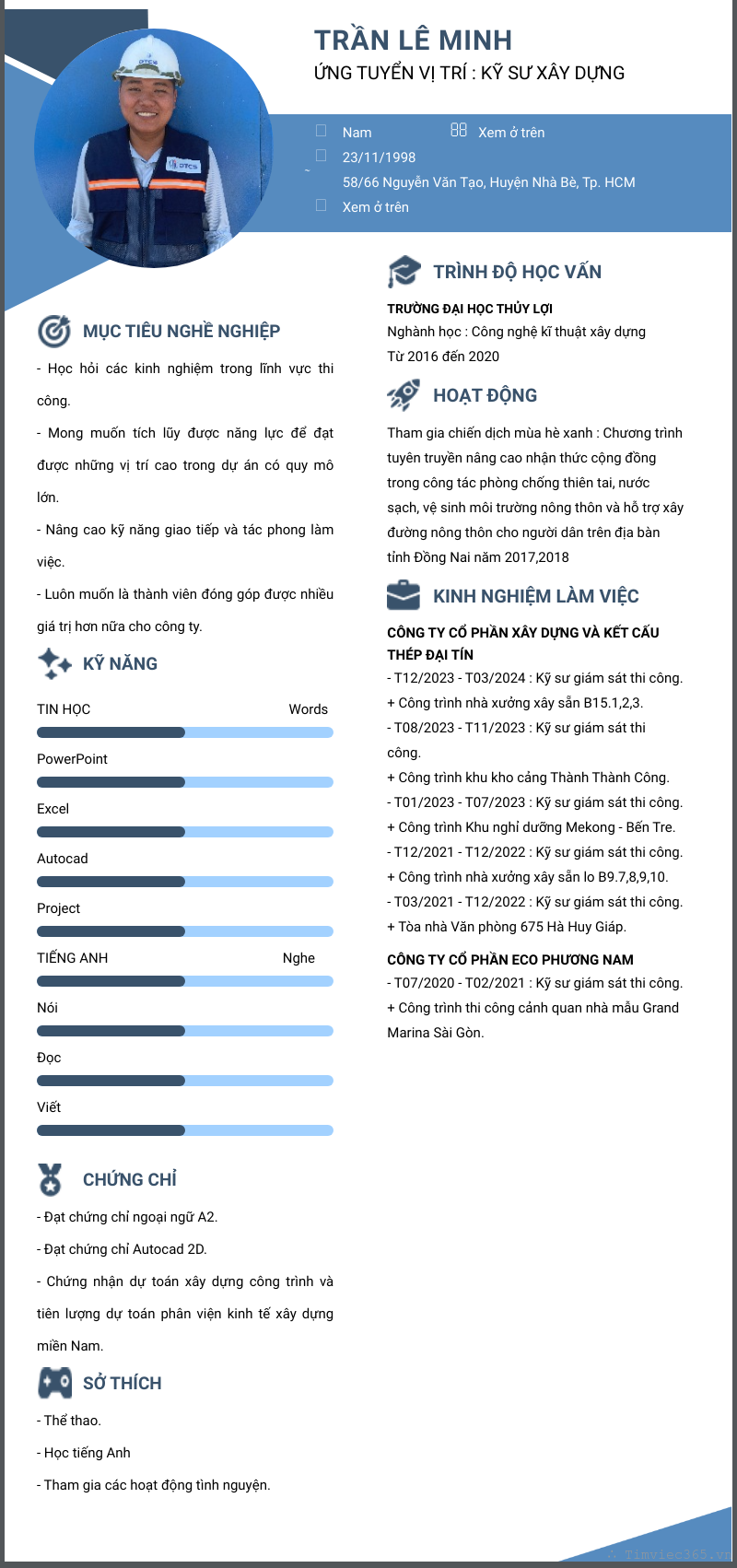 TRẦN LÊ MINH
ỨNG TUYỂN VỊ TRÍ : KỸ SƯ XÂY DỰNG

Nam
Xem ở trên
23/11/1998
58/66 Nguyễn Văn Tạo, Huyện Nhà Bè, Tp. HCM
Xem ở trên

MỤC TIÊU NGHỀ NGHIỆP

- Học hỏi các kinh nghiệm trong lĩnh vực thi công.

- Mong muốn tích lũy được năng lực để đạt được những vị trí cao trong dự án có quy mô lớn.

- Nâng cao kỹ năng giao tiếp và tác phong làm việc.

- Luôn muốn là thành viên đóng góp được nhiều giá trị hơn nữa cho công ty.

KỸ NĂNG

TIN HỌC
Words
PowerPoint
Excel
Autocad
Project
TIẾNG ANH
Nghe
Nói
Đọc
Viết

CHỨNG CHỈ

- Đạt chứng chỉ ngoại ngữ A2.

- Đạt chứng chỉ Autocad 2D.

- Chứng nhận dự toán xây dựng công trình và tiên lượng dự toán phân viện kinh tế xây dựng miền Nam.

SỞ THÍCH

- Thể thao.

- Học tiếng Anh

- Tham gia các hoạt động tình nguyện.

TRÌNH ĐỘ HỌC VẤN

TRƯỜNG ĐẠI HỌC THỦY LỢI
Nghành học : Công nghệ kĩ thuật xây dựng
Từ 2016 đến 2020

HOẠT ĐỘNG

Tham gia chiến dịch mùa hè xanh : Chương trình tuyên truyền nâng cao nhận thức cộng đồng trong công tác phòng chống thiên tai, nước sạch, vệ sinh môi trường nông thôn và hỗ trợ xây đường nông thôn cho người dân trên địa bàn tỉnh Đồng Nai năm 2017,2018

KINH NGHIỆM LÀM VIỆC

CÔNG TY CỔ PHẦN XÂY DỰNG VÀ KẾT CẤU THÉP ĐẠI TÍN
- T12/2023 - T03/2024 : Kỹ sư giám sát thi công.
+ Công trình nhà xưởng xây sẵn B15.1,2,3.
- T08/2023 - T11/2023 : Kỹ sư giám sát thi công.
+ Công trình khu kho cảng Thành Thành Công.
- T01/2023 - T07/2023 : Kỹ sư giám sát thi công.
+ Công trình Khu nghỉ dưỡng Mekong - Bến Tre.
- T12/2021 - T12/2022 : Kỹ sư giám sát thi công.
+ Công trình nhà xưởng xây sẵn lo B9.7,8,9,10.
- T03/2021 - T12/2022 : Kỹ sư giám sát thi công.
+ Tòa nhà Văn phòng 675 Hà Huy Giáp.

CÔNG TY CỔ PHẦN ECO PHƯƠNG NAM
- T07/2020 - T02/2021 : Kỹ sư giám sát thi công.
+ Công trình thi công cảnh quan nhà mẫu Grand Marina Sài Gòn.

Timviec365.vn